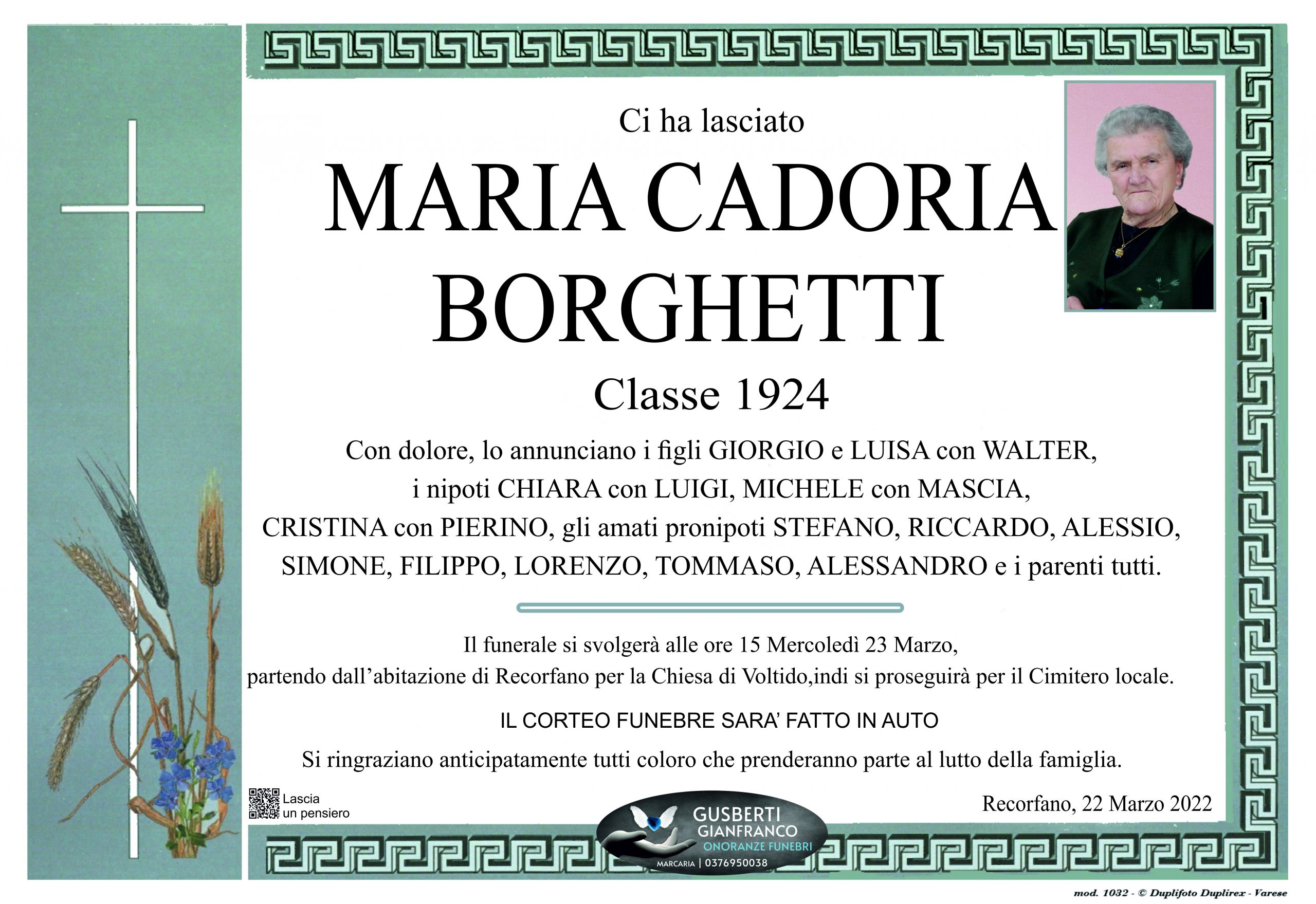 Ci ha lasciato

MARIA CADORIA
BORGHETTI

Classe 1924

Con dolore, lo annunciano i figli GIORGIO e LUISA con WALTER, i nipoti CHIARA con LUIGI, MICHELE con MASCIA, CRISTINA con PIERINO, gli amati pronipoti STEFANO, RICCARDO, ALESSIO, SIMONE, FILIPPO, LORENZO, TOMMASO, ALESSANDRO e i parenti tutti.

Il funerale si svolgerà alle ore 15 Mercoledì 23 Marzo, partendo dall'abitazione di Recorfano per la Chiesa di Voltido,indi si proseguirà per il Cimitero locale.

IL CORTEO FUNEBRE SARA' FATTO IN AUTO

Si ringraziano anticipatamente tutti coloro che prenderanno parte al lutto della famiglia.

Lascia un pensiero

Recorfano, 22 Marzo 2022

GUSBERTI GIANFRANCO
ONORANZE FUNEBRI
MARCARIA | 0376950038

mod. 1032 - © Duplifoto Duplirex - Varese